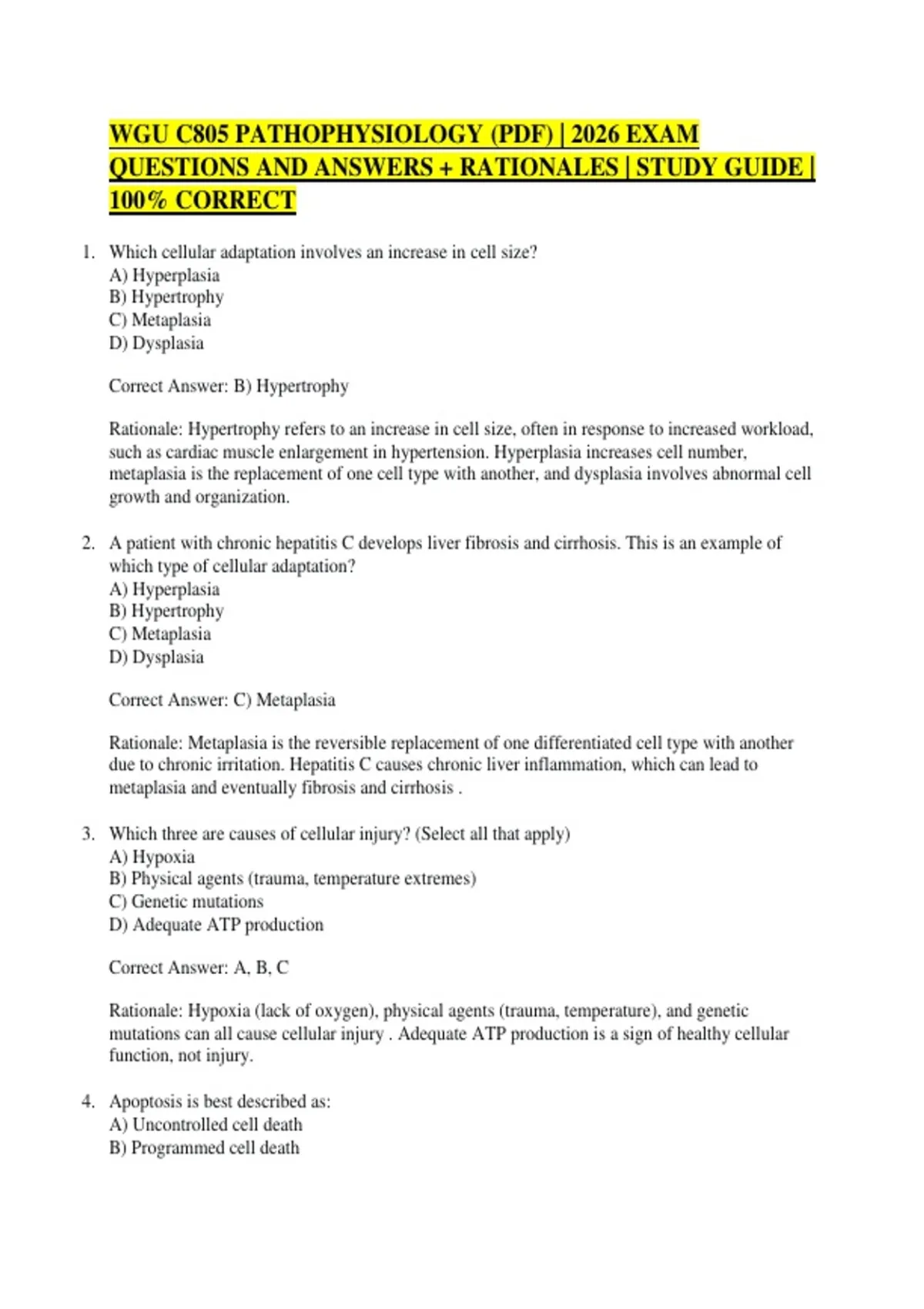 WGU C805 PATHOPHYSIOLOGY (PDF) | 2026 EXAM QUESTIONS AND ANSWERS + RATIONALES | STUDY GUIDE | 100% CORRECT

1. Which cellular adaptation involves an increase in cell size?
A) Hyperplasia
B) Hypertrophy
C) Metaplasia
D) Dysplasia

Correct Answer: B) Hypertrophy

Rationale: Hypertrophy refers to an increase in cell size, often in response to increased workload, such as cardiac muscle enlargement in hypertension. Hyperplasia increases cell number, metaplasia is the replacement of one cell type with another, and dysplasia involves abnormal cell growth and organization.

2. A patient with chronic hepatitis C develops liver fibrosis and cirrhosis. This is an example of which type of cellular adaptation?
A) Hyperplasia
B) Hypertrophy
C) Metaplasia
D) Dysplasia

Correct Answer: C) Metaplasia

Rationale: Metaplasia is the reversible replacement of one differentiated cell type with another due to chronic irritation. Hepatitis C causes chronic liver inflammation, which can lead to metaplasia and eventually fibrosis and cirrhosis .

3. Which three are causes of cellular injury? (Select all that apply)
A) Hypoxia
B) Physical agents (trauma, temperature extremes)
C) Genetic mutations
D) Adequate ATP production

Correct Answer: A, B, C

Rationale: Hypoxia (lack of oxygen), physical agents (trauma, temperature), and genetic mutations can all cause cellular injury . Adequate ATP production is a sign of healthy cellular function, not injury.

4. Apoptosis is best described as:
A) Uncontrolled cell death
B) Programmed cell death